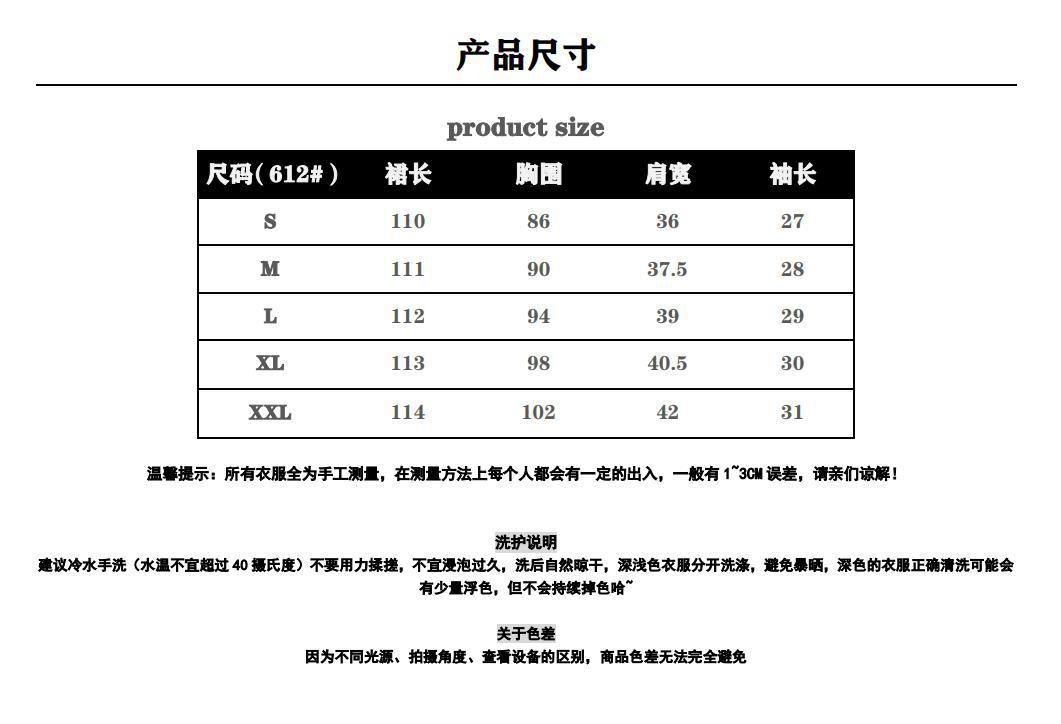 产品尺寸

product size

| 尺码(612#) | 裙长 | 胸围 | 肩宽 | 袖长 |
|---|---|---|---|---|
| S | 110 | 86 | 36 | 27 |
| M | 111 | 90 | 37.5 | 28 |
| L | 112 | 94 | 39 | 29 |
| XL | 113 | 98 | 40.5 | 30 |
| XXL | 114 | 102 | 42 | 31 |

温馨提示：所有衣服全为手工测量，在测量方法上每个人都会有一定的出入，一般有1~3CM误差，请亲们谅解！

洗护说明

建议冷水手洗（水温不宜超过40摄氏度）不要用力揉搓，不宜浸泡过久，洗后自然晾干，深浅色衣服分开洗涤，避免暴晒，深色的衣服正确清洗可能会有少量浮色，但不会持续掉色哈~

关于色差

因为不同光源、拍摄角度、查看设备的区别，商品色差无法完全避免